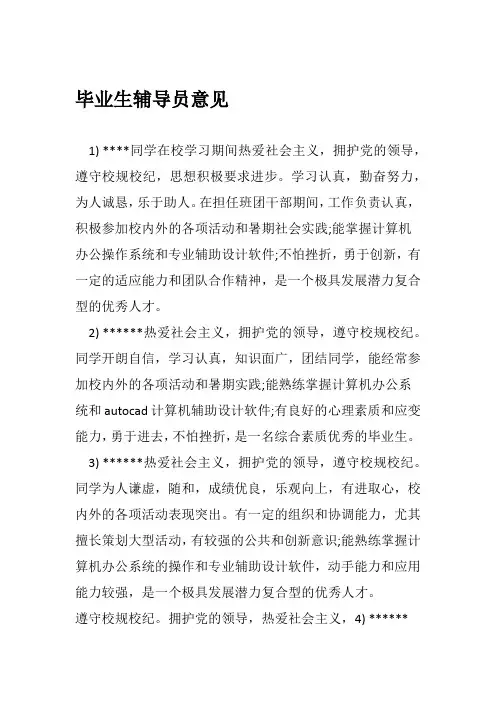 毕业生辅导员意见

1) ****同学在校学习期间热爱社会主义，拥护党的领导，遵守校规校纪，思想积极要求进步。学习认真，勤奋努力，为人诚恳，乐于助人。在担任班团干部期间，工作负责认真，积极参加校内外的各项活动和暑期社会实践;能掌握计算机办公操作系统和专业辅助设计软件;不怕挫折，勇于创新，有一定的适应能力和团队合作精神，是一个极具发展潜力复合型的优秀人才。

2) ******热爱社会主义，拥护党的领导，遵守校规校纪。同学开朗自信，学习认真，知识面广，团结同学，能经常参加校内外的各项活动和暑期实践;能熟练掌握计算机办公系统和 autocad 计算机辅助设计软件;有良好的心理素质和应变能力，勇于进去，不怕挫折，是一名综合素质优秀的毕业生。

3) ******热爱社会主义，拥护党的领导，遵守校规校纪。同学为人谦虚，随和，成绩优良，乐观向上，有进取心，校内外的各项活动表现突出。有一定的组织和协调能力，尤其擅长策划大型活动，有较强的公共和创新意识;能熟练掌握计算机办公系统的操作和专业辅助设计软件，动手能力和应用能力较强，是一个极具发展潜力复合型的优秀人才。

遵守校规校纪。拥护党的领导，热爱社会主义，4) ******